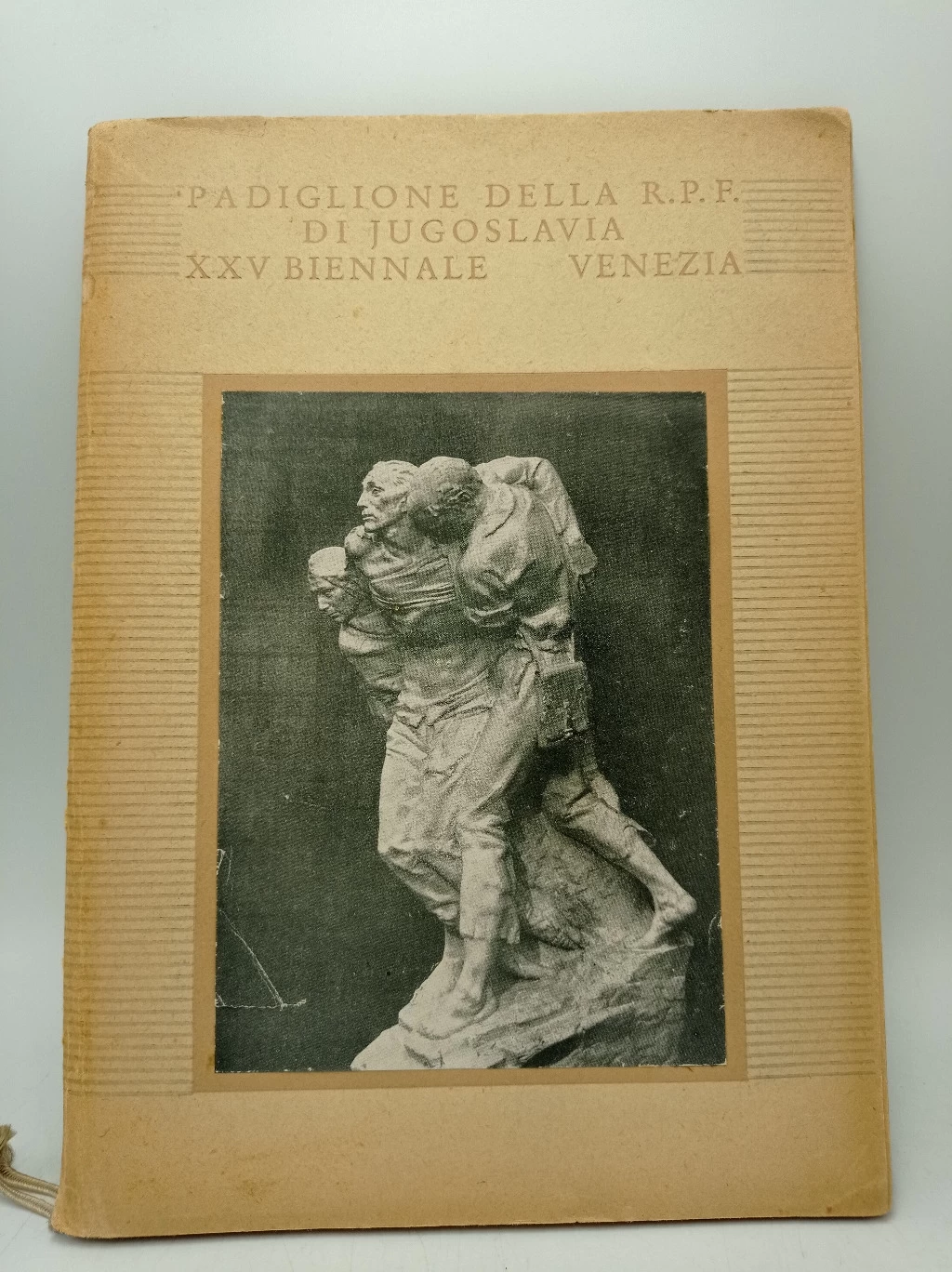 PADIGLIONE DELLA R.P.F.
DI JUGOSLAVIA
XXV BIENNALE VENEZIA